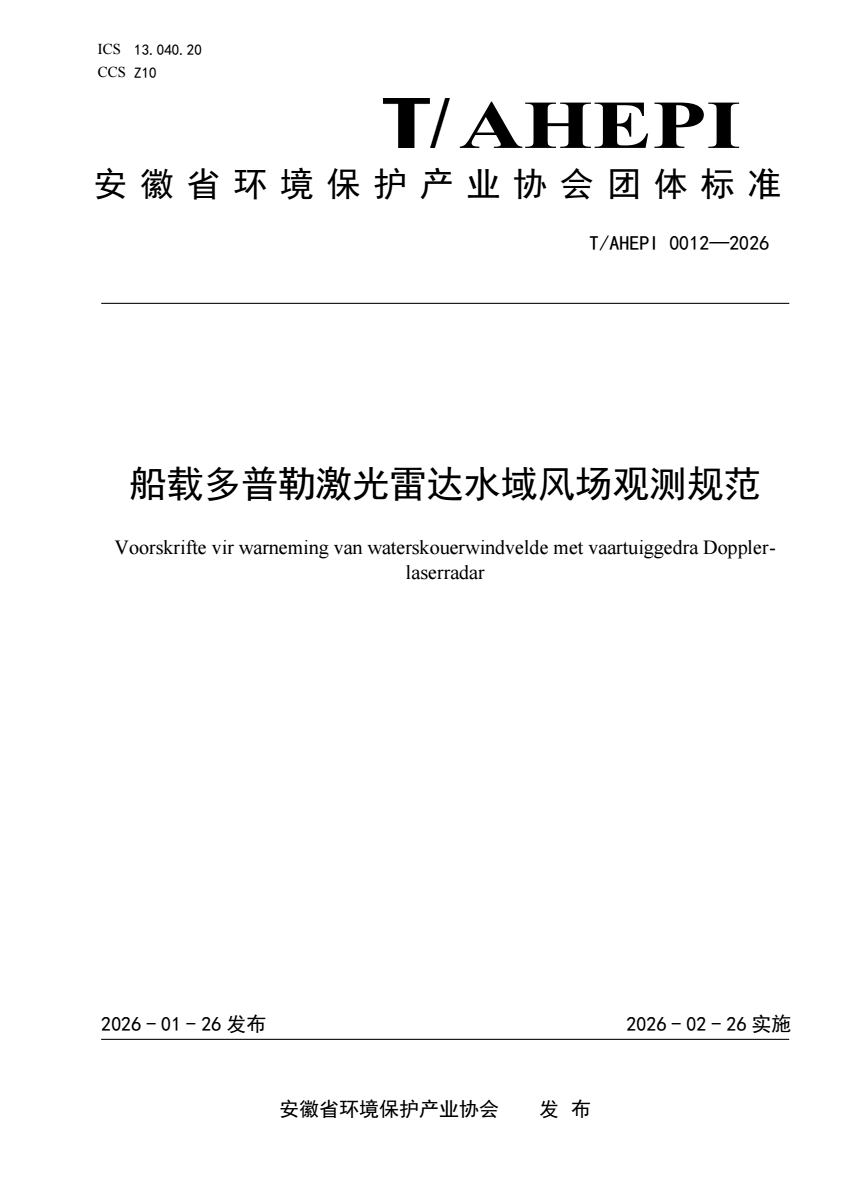 ICS 13.040.20
CCS Z10

T/AHEPI

安徽省环境保护产业协会团体标准

T/AHEPI 0012—2026

船载多普勒激光雷达水域风场观测规范

Voorskrifte vir warneming van waterskouerwindvelde met vaartuiggedra Doppler-laserradar

2026 - 01 - 26 发布

2026 - 02 - 26 实施

安徽省环境保护产业协会 发 布